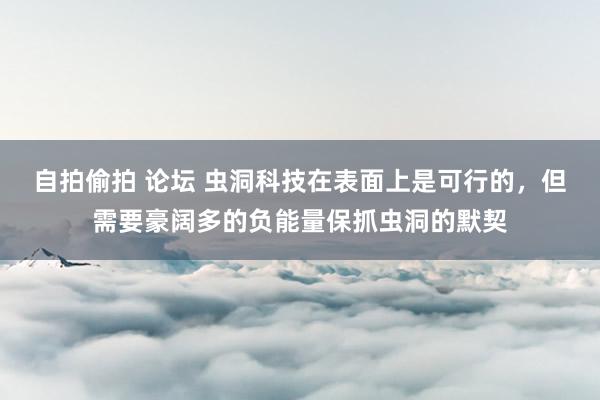 自拍偷拍 论坛 虫洞科技在表面上是可行的，但需要豪阔多的负能量保抓虫洞的默契